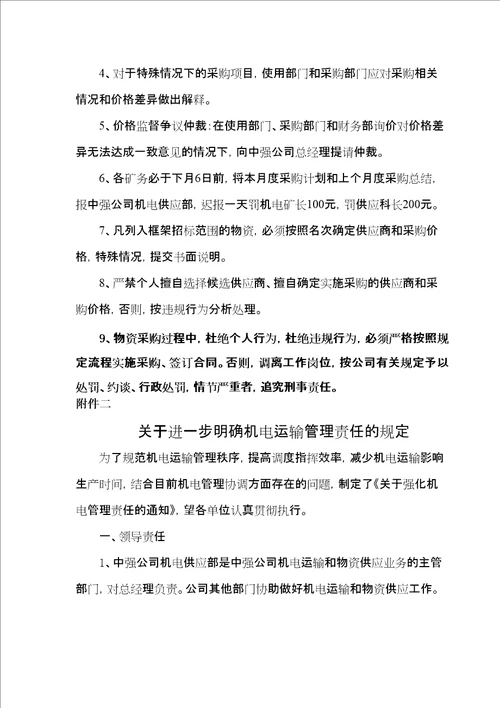 4、对于特殊情况下的采购项目，使用部门和采购部门应对采购相关情况和价格差异做出解释。

5、价格监督争议仲裁：在使用部门、采购部门和财务部询价对价格差异无法达成一致意见的情况下，向中强公司总经理提请仲裁。

6、各矿务必于下月6日前，将本月度采购计划和上个月度采购总结，报中强公司机电供应部，迟报一天罚机电矿长100元，罚供应科长200元。

7、凡列入框架招标范围的物资，必须按照名次确定供应商和采购价格，特殊情况，提交书面说明。

8、严禁个人擅自选择候选供应商、擅自确定实施采购的供应商和采购价格，否则，按违规行为分析处理。

9、物资采购过程中，杜绝个人行为，杜绝违规行为，必须严格按照规定流程实施采购、签订合同。否则，调离工作岗位，按公司有关规定予以处罚、约谈、行政处罚，情节严重者，追究刑事责任。

附件二

关于进一步明确机电运输管理责任的规定

为了规范机电运输管理秩序，提高调度指挥效率，减少机电运输影响生产时间，结合目前机电管理协调方面存在的问题，制定了《关于强化机电管理责任的通知》，望各单位认真贯彻执行。

一、领导责任

1、中强公司机电供应部是中强公司机电运输和物资供应业务的主管部门，对总经理负责。公司其他部门协助做好机电运输和物资供应工作。